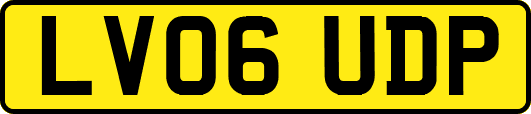 LV06 UDP